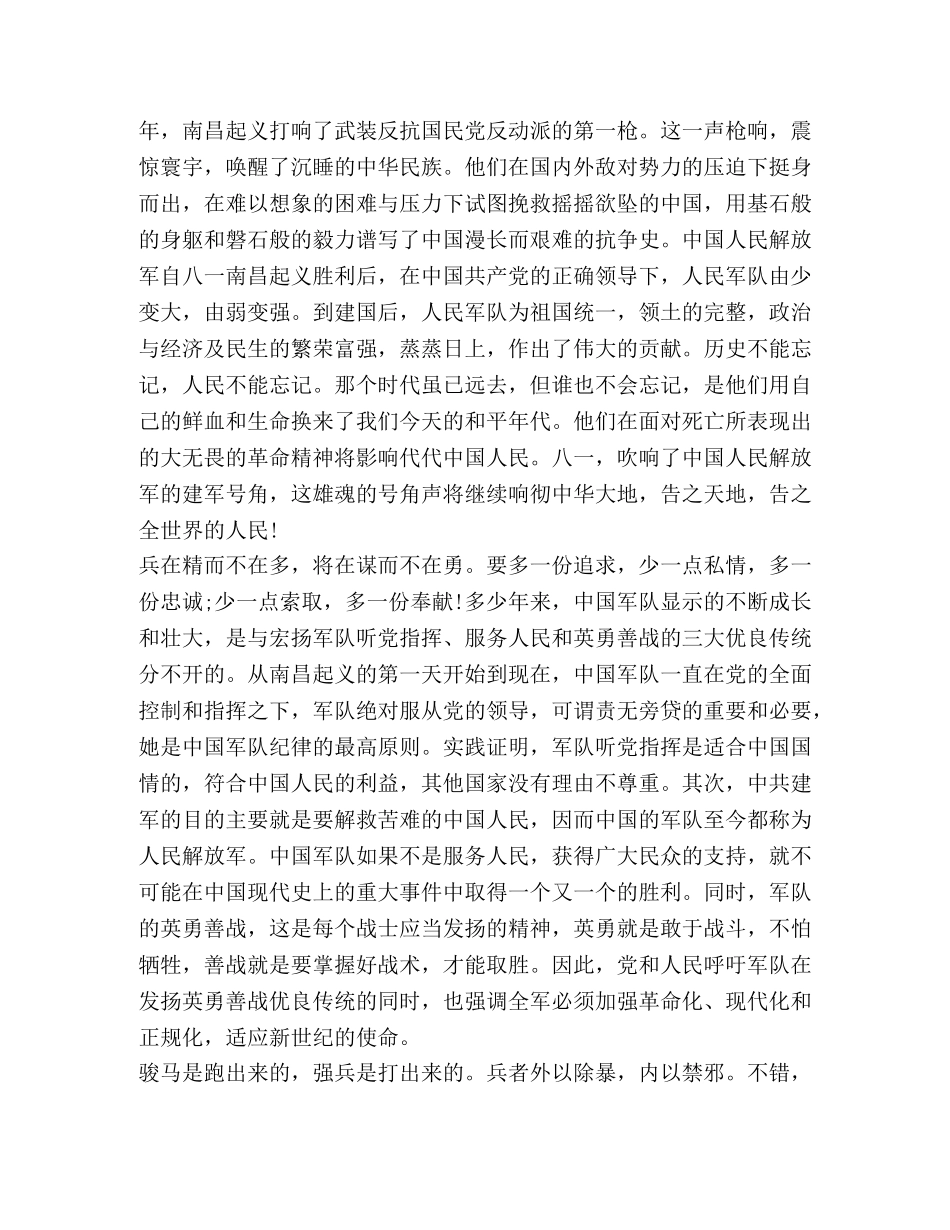 年，南昌起义打响了武装反抗国民党反动派的第一枪。这一声枪响，震惊寰宇，唤醒了沉睡的中华民族。他们在国内外敌对势力的压迫下挺身而出，在难以想象的困难与压力下试图挽救摇摇欲坠的中国，用基石般的身躯和磐石般的毅力谱写了中国漫长而艰难的抗争史。中国人民解放军自八一南昌起义胜利后，在中国共产党的正确领导下，人民军队由少变大，由弱变强。到建国后，人民军队为祖国统一，领土的完整，政治与经济及民生的繁荣富强，蒸蒸日上，作出了伟大的贡献。历史不能忘记，人民不能忘记。那个时代虽已远去，但谁也不会忘记，是他们用自己的鲜血和生命换来了我们今天的和平年代。他们在面对死亡所表现出的大无畏的革命精神将影响代代中国人民。八一，吹响了中国人民解放军的建军号角，这雄魂的号角声将继续响彻中华大地，告之天地，告之全世界的人民!
兵在精而不在多，将在谋而不在勇。要多一份追求，少一点私情，多一份忠诚;少一点索取，多一份奉献!多少年来，中国军队显示的不断成长和壮大，是与宏扬军队听党指挥、服务人民和英勇善战的三大优良传统分不开的。从南昌起义的第一天开始到现在，中国军队一直在党的全面控制和指挥之下，军队绝对服从党的领导，可谓责无旁贷的重要和必要，她是中国军队纪律的最高原则。实践证明，军队听党指挥是适合中国国情的，符合中国人民的利益，其他国家没有理由不尊重。其次，中共建军的目的主要就是要解救苦难的中国人民，因而中国的军队至今都称为人民解放军。中国军队如果不是服务人民，获得广大民众的支持，就不可能在中国现代史上的重大事件中取得一个又一个的胜利。同时，军队的英勇善战，这是每个战士应当发扬的精神，英勇就是敢于战斗，不怕牺牲，善战就是要掌握好战术，才能取胜。因此，党和人民呼吁军队在发扬英勇善战优良传统的同时，也强调全军必须加强革命化、现代化和正规化，适应新世纪的使命。
骏马是跑出来的，强兵是打出来的。兵者外以除暴，内以禁邪。不错，